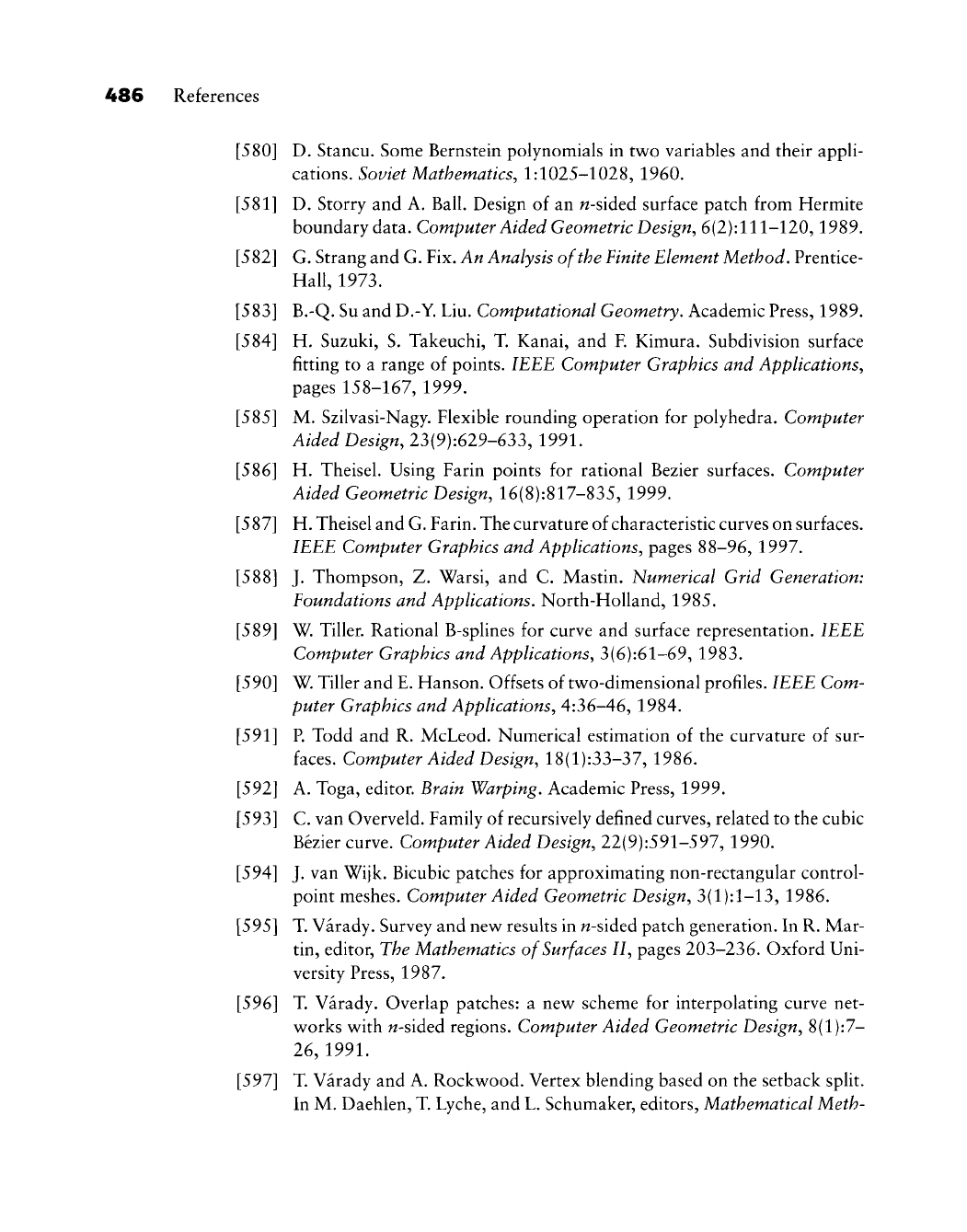 486 References

[580] D. Stancu. Some Bernstein polynomials in two variables and their applications. Soviet Mathematics, 1:1025–1028, 1960.

[581] D. Storry and A. Ball. Design of an $n$-sided surface patch from Hermite boundary data. Computer Aided Geometric Design, 6(2):111–120, 1989.

[582] G. Strang and G. Fix. An Analysis of the Finite Element Method. Prentice-Hall, 1973.

[583] B.-Q. Su and D.-Y. Liu. Computational Geometry. Academic Press, 1989.

[584] H. Suzuki, S. Takeuchi, T. Kanai, and F. Kimura. Subdivision surface fitting to a range of points. IEEE Computer Graphics and Applications, pages 158–167, 1999.

[585] M. Szilvasi-Nagy. Flexible rounding operation for polyhedra. Computer Aided Design, 23(9):629–633, 1991.

[586] H. Theisel. Using Farin points for rational Bezier surfaces. Computer Aided Geometric Design, 16(8):817–835, 1999.

[587] H. Theisel and G. Farin. The curvature of characteristic curves on surfaces. IEEE Computer Graphics and Applications, pages 88–96, 1997.

[588] J. Thompson, Z. Warsi, and C. Mastin. Numerical Grid Generation: Foundations and Applications. North-Holland, 1985.

[589] W. Tiller. Rational B-splines for curve and surface representation. IEEE Computer Graphics and Applications, 3(6):61–69, 1983.

[590] W. Tiller and E. Hanson. Offsets of two-dimensional profiles. IEEE Computer Graphics and Applications, 4:36–46, 1984.

[591] P. Todd and R. McLeod. Numerical estimation of the curvature of surfaces. Computer Aided Design, 18(1):33–37, 1986.

[592] A. Toga, editor. Brain Warping. Academic Press, 1999.

[593] C. van Overveld. Family of recursively defined curves, related to the cubic Bézier curve. Computer Aided Design, 22(9):591–597, 1990.

[594] J. van Wijk. Bicubic patches for approximating non-rectangular control-point meshes. Computer Aided Geometric Design, 3(1):1–13, 1986.

[595] T. Várady. Survey and new results in $n$-sided patch generation. In R. Martin, editor, The Mathematics of Surfaces II, pages 203–236. Oxford University Press, 1987.

[596] T. Várady. Overlap patches: a new scheme for interpolating curve networks with $n$-sided regions. Computer Aided Geometric Design, 8(1):7–26, 1991.

[597] T. Várady and A. Rockwood. Vertex blending based on the setback split. In M. Daehlen, T. Lyche, and L. Schumaker, editors, Mathematical Meth-